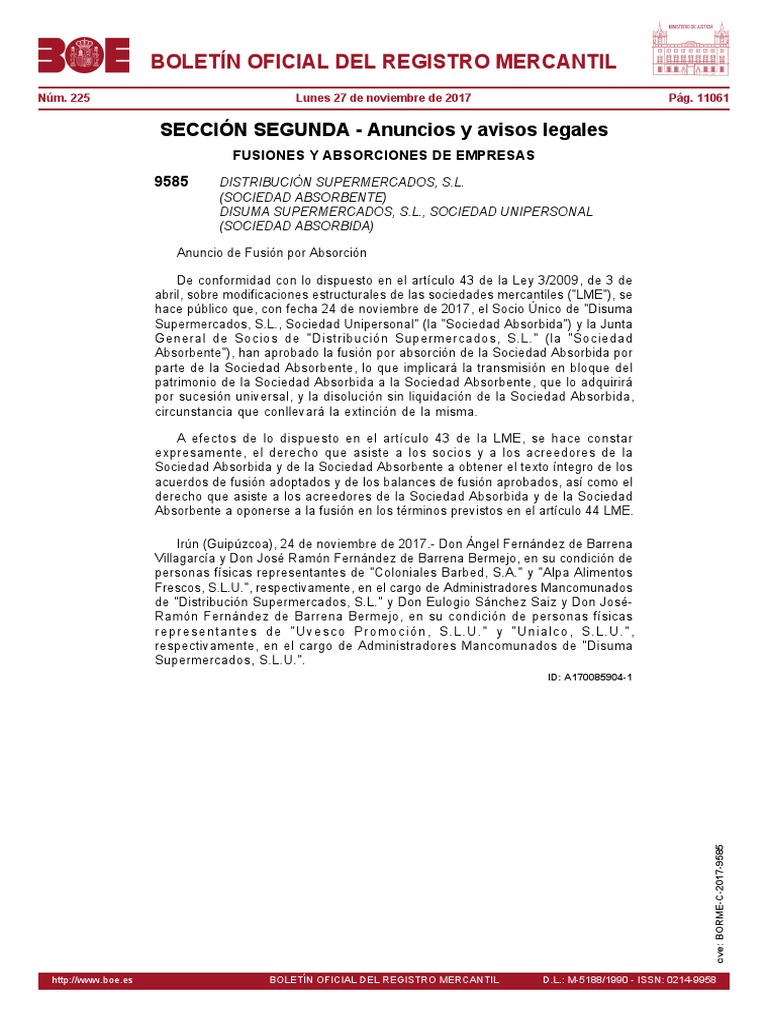 BOE BOLETÍN OFICIAL DEL REGISTRO MERCANTIL

MINISTERIO DE JUSTICIA

Núm. 225 Lunes 27 de noviembre de 2017 Pág. 11061

SECCIÓN SEGUNDA - Anuncios y avisos legales

FUSIONES Y ABSORCIONES DE EMPRESAS

9585 DISTRIBUCIÓN SUPERMERCADOS, S.L.
(SOCIEDAD ABSORBENTE)
DISUMA SUPERMERCADOS, S.L., SOCIEDAD UNIPERSONAL
(SOCIEDAD ABSORBIDA)

Anuncio de Fusión por Absorción

De conformidad con lo dispuesto en el artículo 43 de la Ley 3/2009, de 3 de abril, sobre modificaciones estructurales de las sociedades mercantiles ("LME"), se hace público que, con fecha 24 de noviembre de 2017, el Socio Único de "Disuma Supermercados, S.L., Sociedad Unipersonal" (la "Sociedad Absorbida") y la Junta General de Socios de "Distribución Supermercados, S.L." (la "Sociedad Absorbente"), han aprobado la fusión por absorción de la Sociedad Absorbida por parte de la Sociedad Absorbente, lo que implicará la transmisión en bloque del patrimonio de la Sociedad Absorbida a la Sociedad Absorbente, que lo adquirirá por sucesión universal, y la disolución sin liquidación de la Sociedad Absorbida, circunstancia que conllevará la extinción de la misma.

A efectos de lo dispuesto en el artículo 43 de la LME, se hace constar expresamente, el derecho que asiste a los socios y a los acreedores de la Sociedad Absorbida y de la Sociedad Absorbente a obtener el texto íntegro de los acuerdos de fusión adoptados y de los balances de fusión aprobados, así como el derecho que asiste a los acreedores de la Sociedad Absorbida y de la Sociedad Absorbente a oponerse a la fusión en los términos previstos en el artículo 44 LME.

Irún (Guipúzcoa), 24 de noviembre de 2017.- Don Ángel Fernández de Barrena Villagarcía y Don José Ramón Fernández de Barrena Bermejo, en su condición de personas físicas representantes de "Coloniales Barbed, S.A." y "Alpa Alimentos Frescos, S.L.U.", respectivamente, en el cargo de Administradores Mancomunados de "Distribución Supermercados, S.L." y Don Eulogio Sánchez Saiz y Don José-Ramón Fernández de Barrena Bermejo, en su condición de personas físicas representantes de "Uvesco Promoción, S.L.U." y "Unialco, S.L.U.", respectivamente, en el cargo de Administradores Mancomunados de "Disuma Supermercados, S.L.U.".

ID: A170085904-1

cve: BORME-C-2017-9585

http://www.boe.es BOLETÍN OFICIAL DEL REGISTRO MERCANTIL D.L.: M-5188/1990 - ISSN: 0214-9958